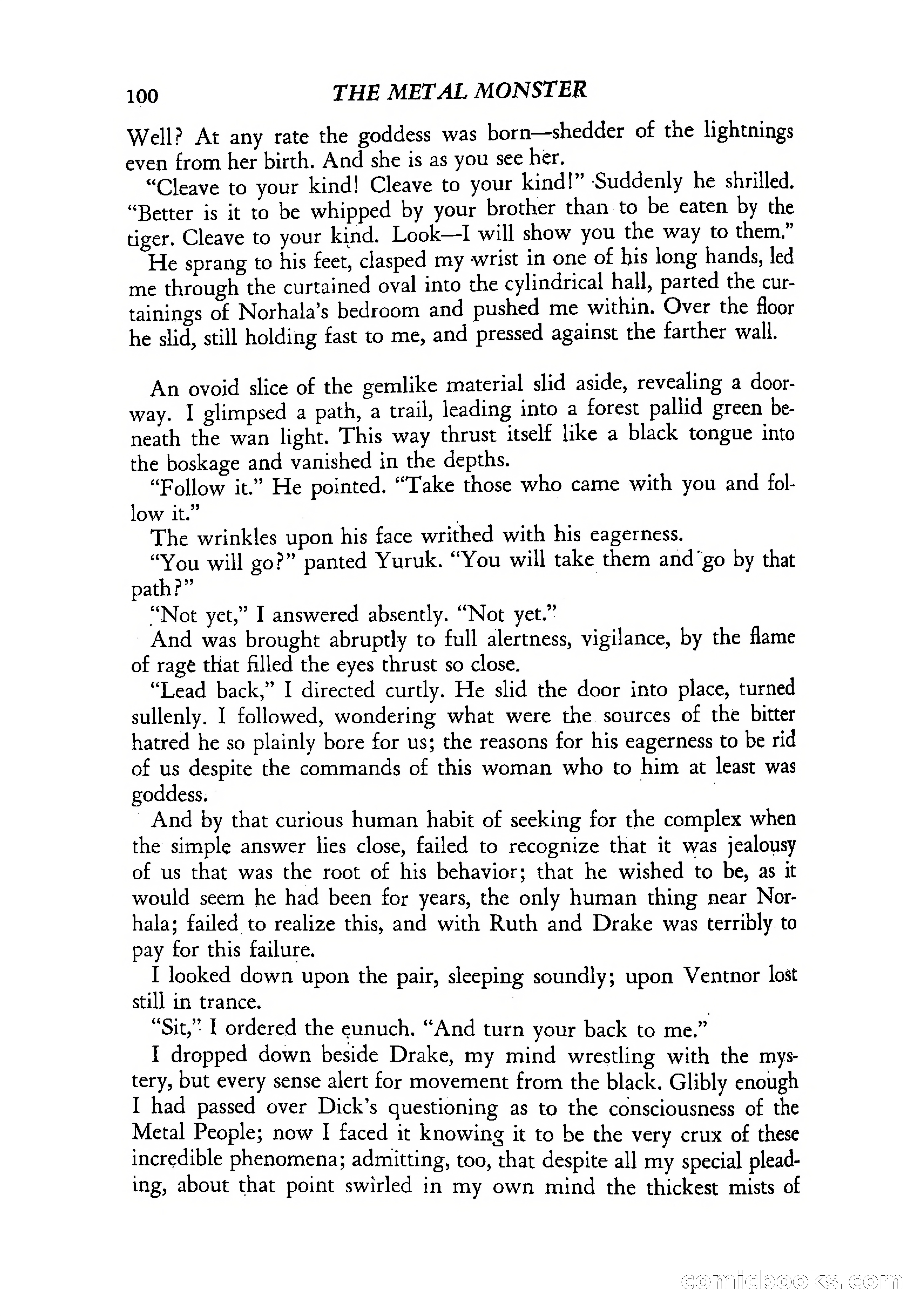 100 THE METAL MONSTER

Well? At any rate the goddess was born—shedder of the lightnings even from her birth. And she is as you see her.

"Cleave to your kind! Cleave to your kind!" Suddenly he shrilled. "Better is it to be whipped by your brother than to be eaten by the tiger. Cleave to your kind. Look—I will show you the way to them."

He sprang to his feet, clasped my wrist in one of his long hands, led me through the curtained oval into the cylindrical hall, parted the curtainings of Norhala's bedroom and pushed me within. Over the floor he slid, still holding fast to me, and pressed against the farther wall.

An ovoid slice of the gemlike material slid aside, revealing a doorway. I glimpsed a path, a trail, leading into a forest pallid green beneath the wan light. This way thrust itself like a black tongue into the boskage and vanished in the depths.

"Follow it." He pointed. "Take those who came with you and follow it."

The wrinkles upon his face writhed with his eagerness.

"You will go?" panted Yuruk. "You will take them and go by that path?"

"Not yet," I answered absently. "Not yet."

And was brought abruptly to full alertness, vigilance, by the flame of rage that filled the eyes thrust so close.

"Lead back," I directed curtly. He slid the door into place, turned sullenly. I followed, wondering what were the sources of the bitter hatred he so plainly bore for us; the reasons for his eagerness to be rid of us despite the commands of this woman who to him at least was goddess.

And by that curious human habit of seeking for the complex when the simple answer lies close, failed to recognize that it was jealousy of us that was the root of his behavior; that he wished to be, as it would seem he had been for years, the only human thing near Norhala; failed to realize this, and with Ruth and Drake was terribly to pay for this failure.

I looked down upon the pair, sleeping soundly; upon Ventnor lost still in trance.

"Sit," I ordered the eunuch. "And turn your back to me."

I dropped down beside Drake, my mind wrestling with the mystery, but every sense alert for movement from the black. Glibly enough I had passed over Dick's questioning as to the consciousness of the Metal People; now I faced it knowing it to be the very crux of these incredible phenomena; admitting, too, that despite all my special pleading, about that point swirled in my own mind the thickest mists of

comicbooks.com